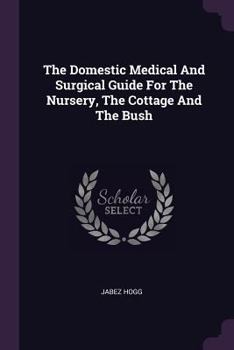 The Domestic Medical And Surgical Guide For The Nursery, The Cottage And The Bush

Scholar
SELECT

JABEZ HOGG